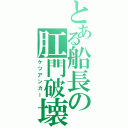 とある船長の肛門破壊
ケツアンカー